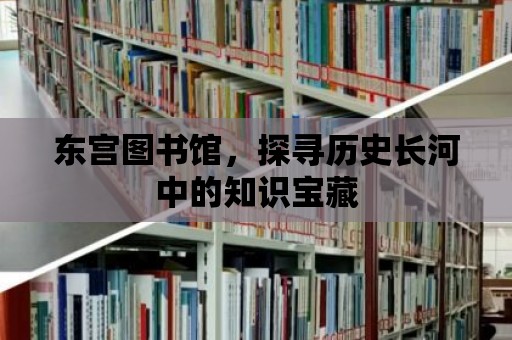 东宫图书馆，探寻历史长河中的知识宝藏